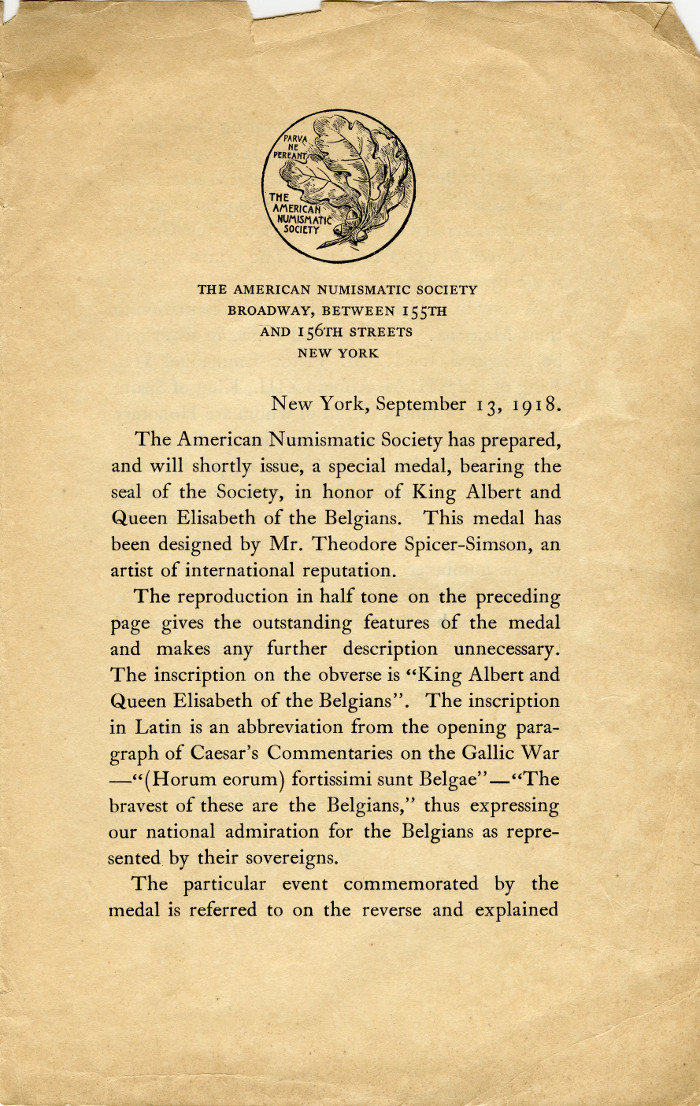 PARVA NE PEREANT

THE AMERICAN NUMISMATIC SOCIETY

THE AMERICAN NUMISMATIC SOCIETY
BROADWAY, BETWEEN 155TH
AND 156TH STREETS
NEW YORK

New York, September 13, 1918.

The American Numismatic Society has prepared, and will shortly issue, a special medal, bearing the seal of the Society, in honor of King Albert and Queen Elisabeth of the Belgians. This medal has been designed by Mr. Theodore Spicer-Simson, an artist of international reputation.

The reproduction in half tone on the preceding page gives the outstanding features of the medal and makes any further description unnecessary. The inscription on the obverse is "King Albert and Queen Elisabeth of the Belgians". The inscription in Latin is an abbreviation from the opening paragraph of Caesar's Commentaries on the Gallic War —"(Horum eorum) fortissimi sunt Belgae"—"The bravest of these are the Belgians," thus expressing our national admiration for the Belgians as represented by their sovereigns.

The particular event commemorated by the medal is referred to on the reverse and explained